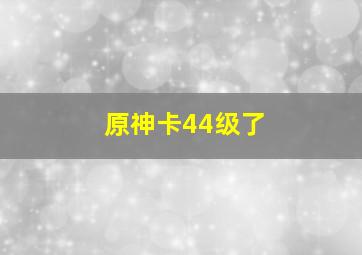 原神卡44级了